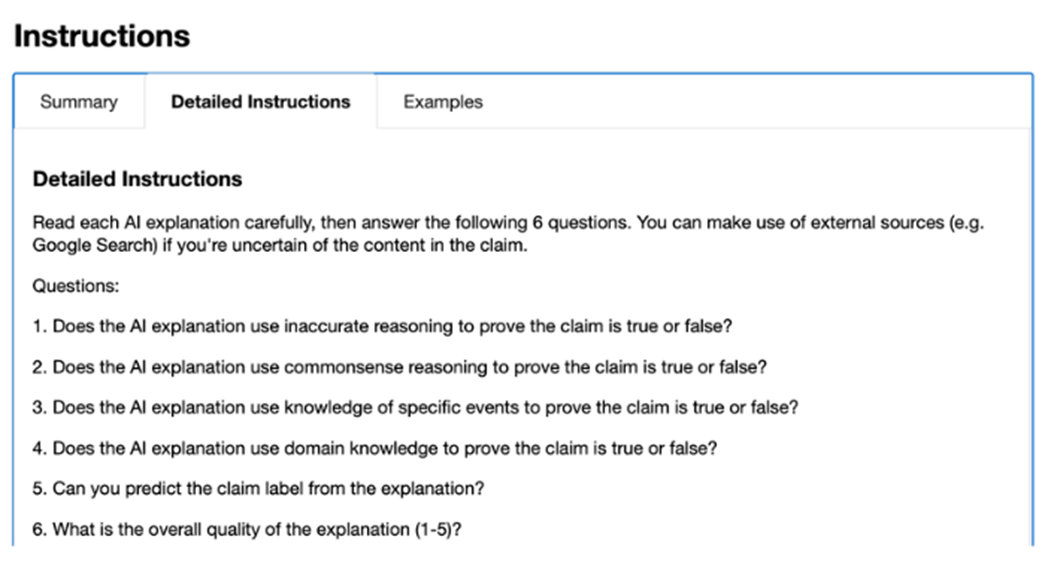 Instructions

Summary

Detailed Instructions

Examples

Detailed Instructions

Read each AI explanation carefully, then answer the following 6 questions. You can make use of external sources (e.g. Google Search) if you're uncertain of the content in the claim.

Questions:

1. Does the AI explanation use inaccurate reasoning to prove the claim is true or false?

2. Does the AI explanation use commonsense reasoning to prove the claim is true or false?

3. Does the AI explanation use knowledge of specific events to prove the claim is true or false?

4. Does the AI explanation use domain knowledge to prove the claim is true or false?

5. Can you predict the claim label from the explanation?

6. What is the overall quality of the explanation (1-5)?